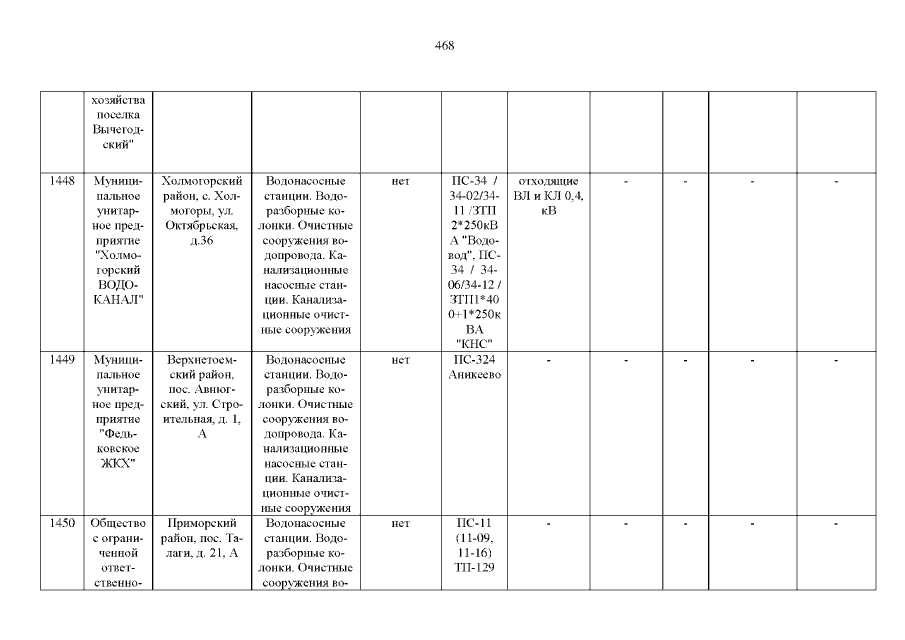 468

|  | хозяйства поселка Вычегодский" |  |  |  |  |  |  |  |  |  |
|---|---|---|---|---|---|---|---|---|---|---|
| 1448 | Муниципальное унитарное предприятие "Холмогорский ВОДОКАНАЛ" | Холмогорский район, с. Холмогоры, ул. Октябрьская, д.36 | Водонасосные станции. Водоразборные колонки. Очистные сооружения водопровода. Канализационные насосные станции. Канализационные очистные сооружения | нет | ПС-34 / 34-02/34-11 /ЗТП 2*250кВА "Водовод", ПС-34 / 34-06/34-12 / ЗТП1*400+1*250кВА "КНС" | отходящие ВЛ и КЛ 0,4, кВ | - | - | - | - |
| 1449 | Муниципальное унитарное предприятие "Федьковское ЖКХ" | Верхнетоемский район, пос. Авнюгский, ул. Строительная, д. 1, А | Водонасосные станции. Водоразборные колонки. Очистные сооружения водопровода. Канализационные насосные станции. Канализационные очистные сооружения | нет | ПС-324 Аникеево | - | - | - | - | - |
| 1450 | Общество с ограниченной ответственно- | Приморский район, пос. Талаги, д. 21, А | Водонасосные станции. Водоразборные колонки. Очистные сооружения во- | нет | ПС-11 (11-09, 11-16) ТП-129 | - | - | - | - | - |